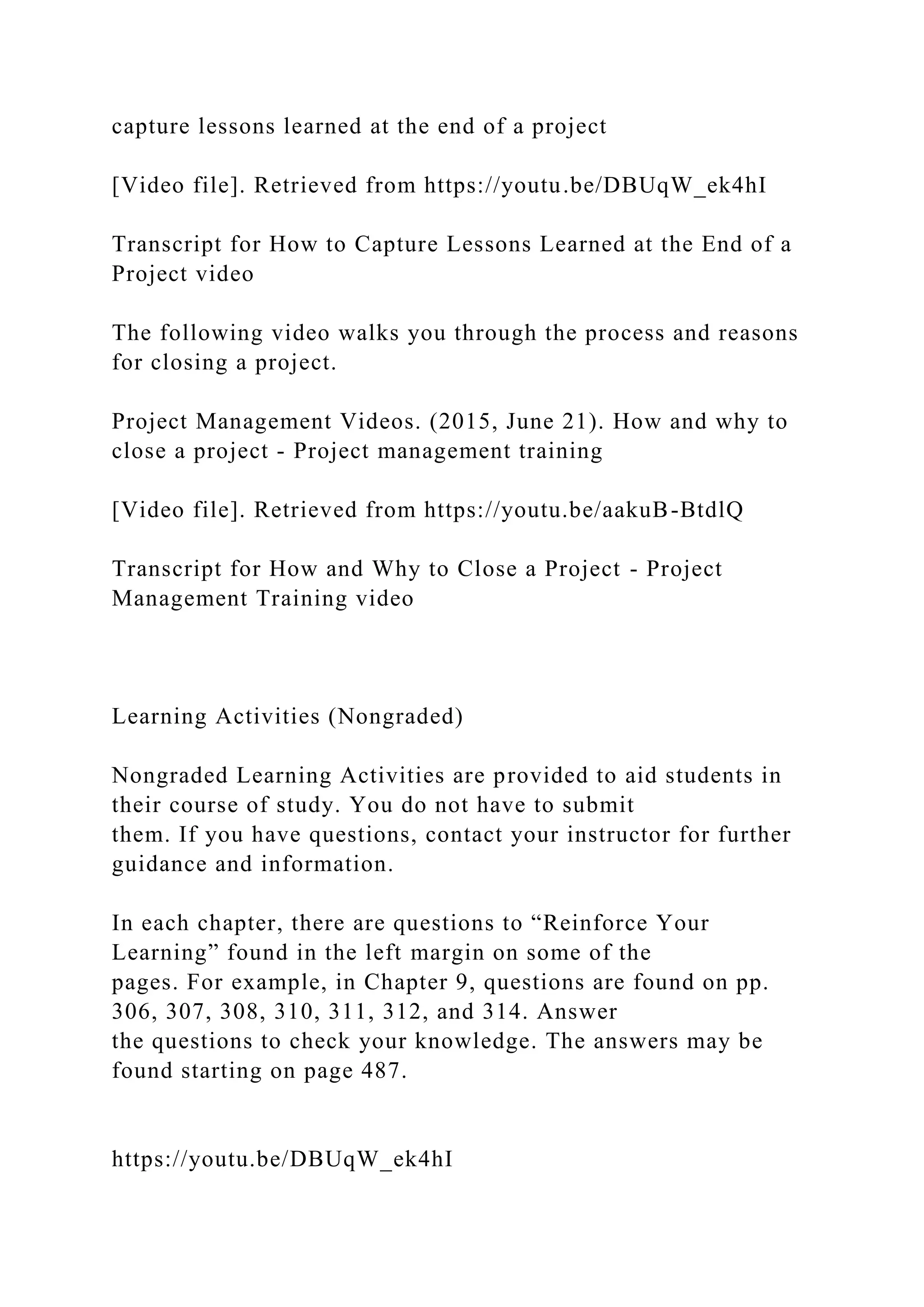 capture lessons learned at the end of a project

[Video file]. Retrieved from https://youtu.be/DBUqW_ek4hI

Transcript for How to Capture Lessons Learned at the End of a Project video

The following video walks you through the process and reasons for closing a project.

Project Management Videos. (2015, June 21). How and why to close a project - Project management training

[Video file]. Retrieved from https://youtu.be/aakuB-BtdlQ

Transcript for How and Why to Close a Project - Project Management Training video

Learning Activities (Nongraded)

Nongraded Learning Activities are provided to aid students in their course of study. You do not have to submit them. If you have questions, contact your instructor for further guidance and information.

In each chapter, there are questions to “Reinforce Your Learning” found in the left margin on some of the pages. For example, in Chapter 9, questions are found on pp. 306, 307, 308, 310, 311, 312, and 314. Answer the questions to check your knowledge. The answers may be found starting on page 487.

https://youtu.be/DBUqW_ek4hI